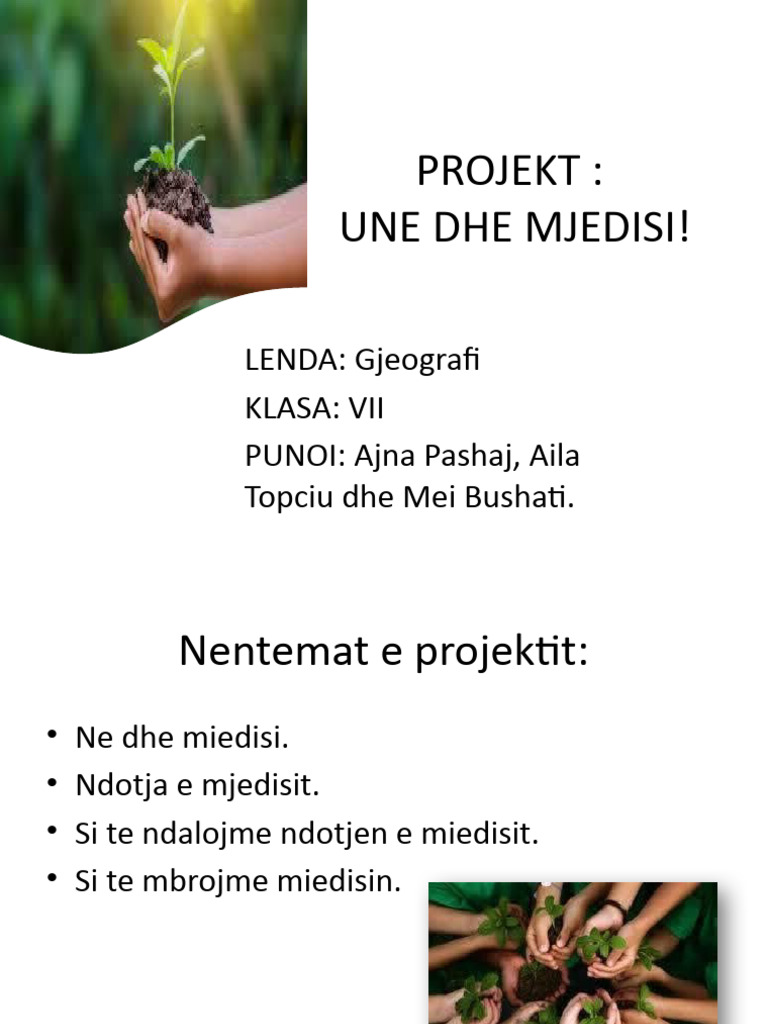 PROJEKT :
UNE DHE MJEDISI!

LENDA: Gjeografi
KLASA: VII
PUNOI: Ajna Pashaj, Aila Topciu dhe Mei Bushati.

Nentemat e projektit:

• Ne dhe miedisi.
• Ndotja e mjedisit.
• Si te ndalojme ndotjen e miedisit.
• Si te mbrojme miedisin.